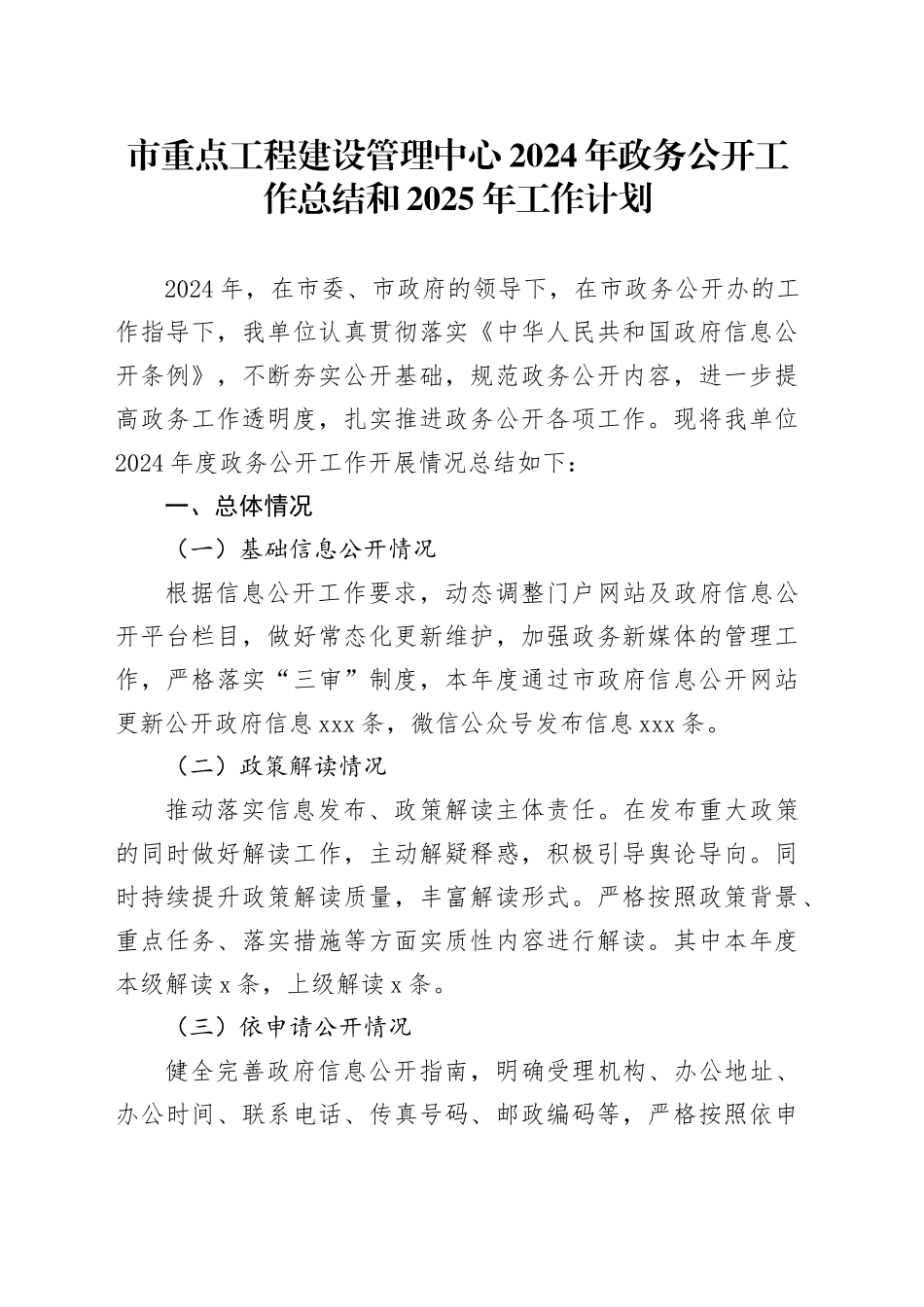 市重点工程建设管理中心 2024 年政务公开工作总结和 2025 年工作计划

2024 年，在市委、市政府的领导下，在市政务公开办的工作指导下，我单位认真贯彻落实《中华人民共和国政府信息公开条例》，不断夯实公开基础，规范政务公开内容，进一步提高政务工作透明度，扎实推进政务公开各项工作。现将我单位 2024 年度政务公开工作开展情况总结如下：

一、总体情况

（一）基础信息公开情况

根据信息公开工作要求，动态调整门户网站及政府信息公开平台栏目，做好常态化更新维护，加强政务新媒体的管理工作，严格落实“三审”制度，本年度通过市政府信息公开网站更新公开政府信息 xxx 条，微信公众号发布信息 xxx 条。

（二）政策解读情况

推动落实信息发布、政策解读主体责任。在发布重大政策的同时做好解读工作，主动解疑释惑，积极引导舆论导向。同时持续提升政策解读质量，丰富解读形式。严格按照政策背景、重点任务、落实措施等方面实质性内容进行解读。其中本年度本级解读 x 条，上级解读 x 条。

（三）依申请公开情况

健全完善政府信息公开指南，明确受理机构、办公地址、办公时间、联系电话、传真号码、邮政编码等，严格按照依申